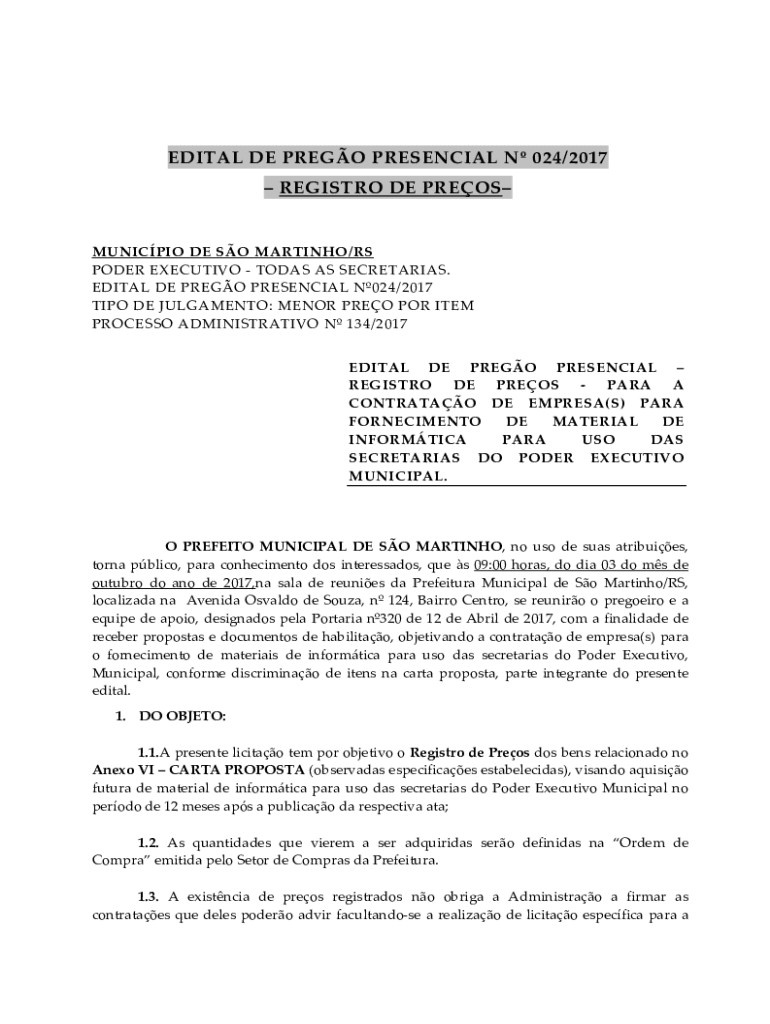 EDITAL DE PREGÃO PRESENCIAL Nº 024/2017
– REGISTRO DE PREÇOS–

MUNICÍPIO DE SÃO MARTINHO/RS
PODER EXECUTIVO - TODAS AS SECRETARIAS.
EDITAL DE PREGÃO PRESENCIAL Nº024/2017
TIPO DE JULGAMENTO: MENOR PREÇO POR ITEM
PROCESSO ADMINISTRATIVO Nº 134/2017

EDITAL DE PREGÃO PRESENCIAL – REGISTRO DE PREÇOS - PARA A CONTRATAÇÃO DE EMPRESA(S) PARA FORNECIMENTO DE MATERIAL DE INFORMÁTICA PARA USO DAS SECRETARIAS DO PODER EXECUTIVO MUNICIPAL.

O PREFEITO MUNICIPAL DE SÃO MARTINHO, no uso de suas atribuições, torna público, para conhecimento dos interessados, que às 09:00 horas, do dia 03 do mês de outubro do ano de 2017,na sala de reuniões da Prefeitura Municipal de São Martinho/RS, localizada na Avenida Osvaldo de Souza, nº 124, Bairro Centro, se reunirão o pregoeiro e a equipe de apoio, designados pela Portaria nº320 de 12 de Abril de 2017, com a finalidade de receber propostas e documentos de habilitação, objetivando a contratação de empresa(s) para o fornecimento de materiais de informática para uso das secretarias do Poder Executivo, Municipal, conforme discriminação de itens na carta proposta, parte integrante do presente edital.

1. DO OBJETO:

1.1.A presente licitação tem por objetivo o Registro de Preços dos bens relacionado no Anexo VI – CARTA PROPOSTA (observadas especificações estabelecidas), visando aquisição futura de material de informática para uso das secretarias do Poder Executivo Municipal no período de 12 meses após a publicação da respectiva ata;

1.2. As quantidades que vierem a ser adquiridas serão definidas na “Ordem de Compra” emitida pelo Setor de Compras da Prefeitura.

1.3. A existência de preços registrados não obriga a Administração a firmar as contratações que deles poderão advir facultando-se a realização de licitação específica para a